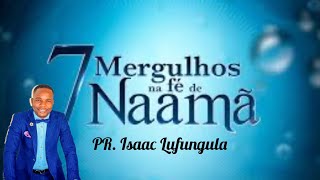 7 Mergulhos na fé de Naamã

PR. Isaac Lufungula